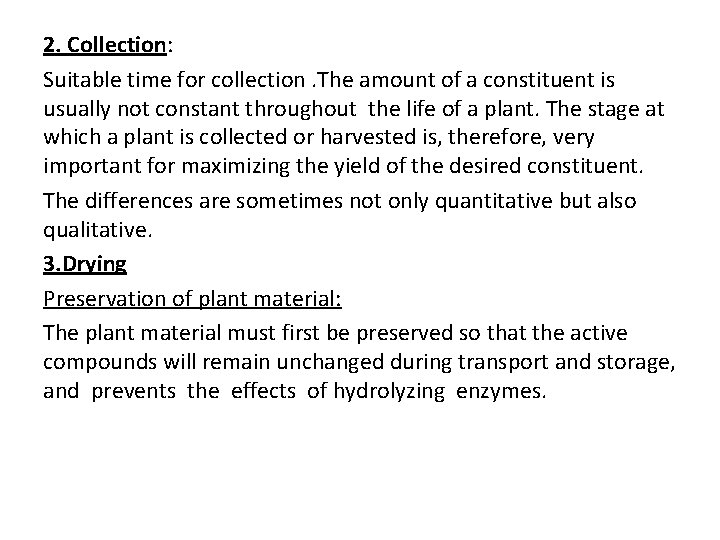 2. Collection:

Suitable time for collection .The amount of a constituent is usually not constant throughout the life of a plant. The stage at which a plant is collected or harvested is, therefore, very important for maximizing the yield of the desired constituent.

The differences are sometimes not only quantitative but also qualitative.

3.Drying

Preservation of plant material:

The plant material must first be preserved so that the active compounds will remain unchanged during transport and storage, and prevents the effects of hydrolyzing enzymes.